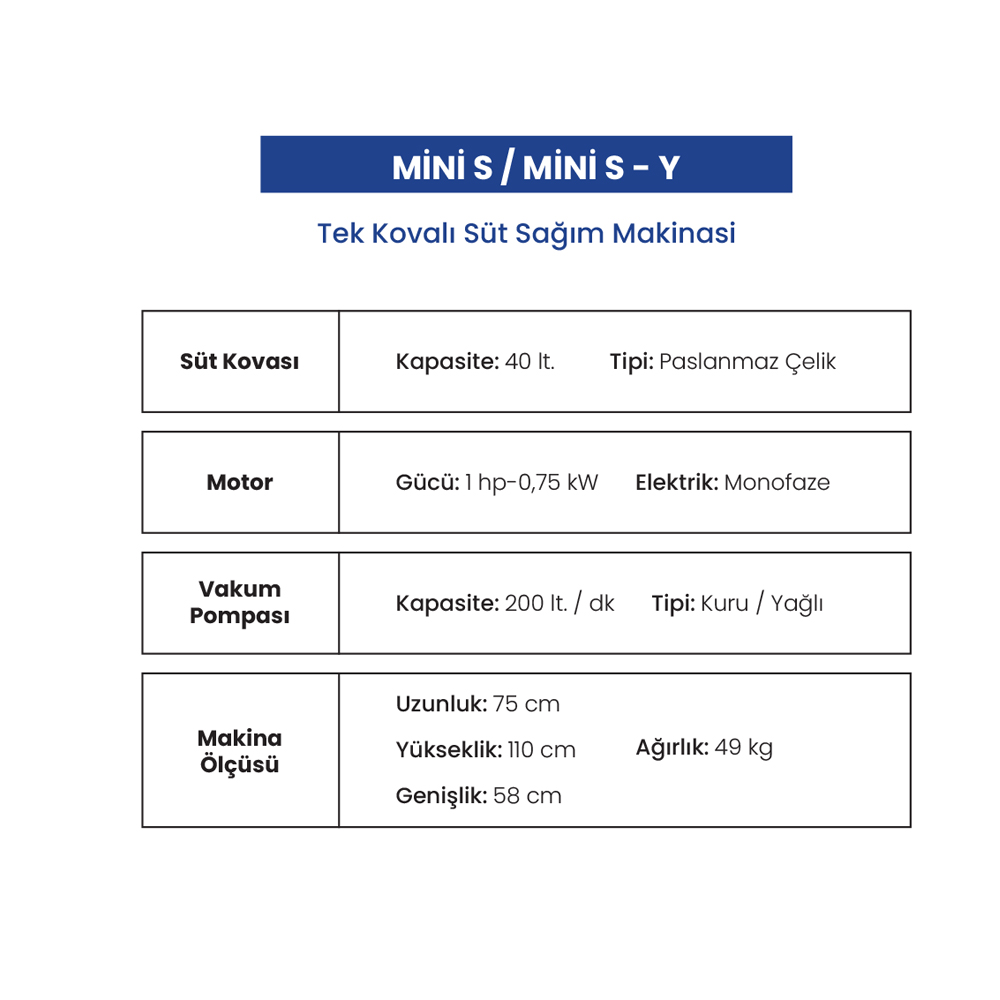 MİNİ S / MİNİ S - Y

Tek Kovalı Süt Sağım Makinasi

| Süt Kovası | Kapasite: 40 lt. Tipi: Paslanmaz Çelik |
|---|---|
| Motor | Gücü: 1 hp-0,75 kW Elektrik: Monofaze |
| Vakum Pompası | Kapasite: 200 lt. / dk Tipi: Kuru / Yağlı |
| Makina Ölçüsü | Uzunluk: 75 cm Yükseklik: 110 cm Genişlik: 58 cm Ağırlık: 49 kg |